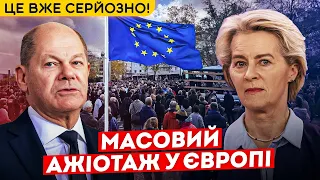 ЦЕ ВЖЕ СЕРЙОЗНО!

МАСОВИЙ АЖІОТАЖ У ЄВРОПІ